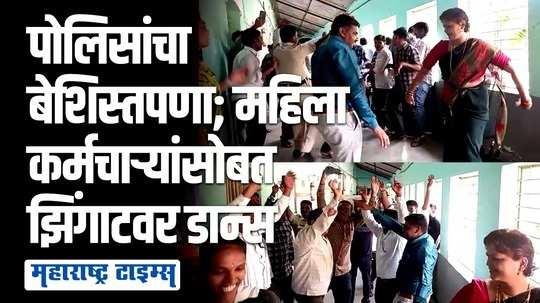 पोलिसांचा बेशिस्तपणा; महिला कर्मचाऱ्यांसोबत झिंगाटवर डान्स

महाराष्ट्र टाइम्स